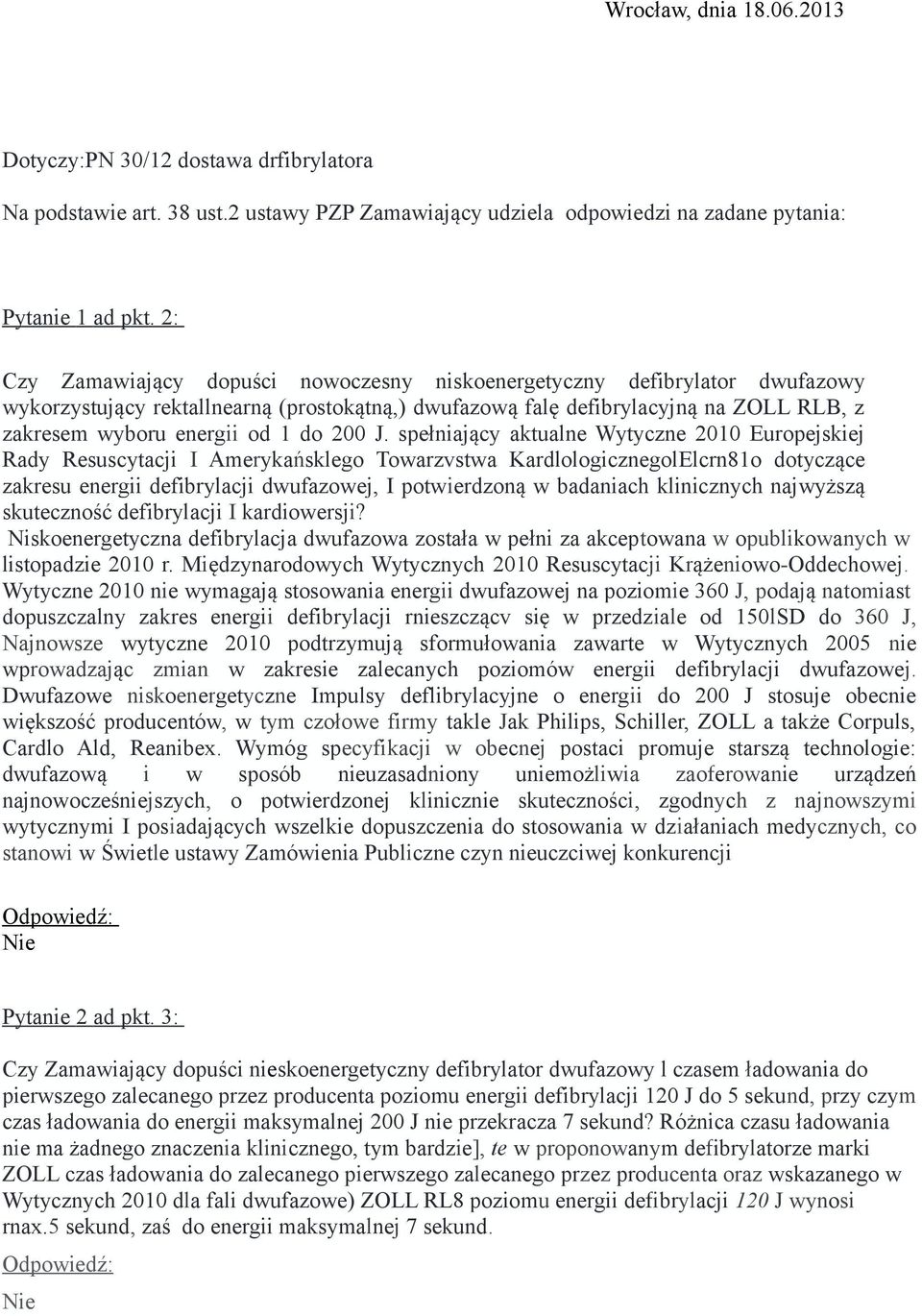 Wrocław, dnia 18.06.2013

Dotyczy:PN 30/12 dostawa drfibrylatora

Na podstawie art. 38 ust.2 ustawy PZP Zamawiający udziela odpowiedzi na zadane pytania:

Pytanie 1 ad pkt. 2:

Czy Zamawiający dopuści nowoczesny niskoenergetyczny defibrylator dwufazowy wykorzystujący rektallnearną (prostokątną,) dwufazową falę defibrylacyjną na ZOLL RLB, z zakresem wyboru energii od 1 do 200 J. spełniający aktualne Wytyczne 2010 Europejskiej Rady Resuscytacji I Amerykańsklego Towarzvstwa KardlologicznegolElcrn81o dotyczące zakresu energii defibrylacji dwufazowej, I potwierdzoną w badaniach klinicznych najwyższą skuteczność defibrylacji I kardiowersji?
Niskoenergetyczna defibrylacja dwufazowa została w pełni za akceptowana w opublikowanych w listopadzie 2010 r. Międzynarodowych Wytycznych 2010 Resuscytacji Krążeniowo-Oddechowej. Wytyczne 2010 nie wymagają stosowania energii dwufazowej na poziomie 360 J, podają natomiast dopuszczalny zakres energii defibrylacji rnieszczącv się w przedziale od 150lSD do 360 J, Najnowsze wytyczne 2010 podtrzymują sformułowania zawarte w Wytycznych 2005 nie wprowadzając zmian w zakresie zalecanych poziomów energii defibrylacji dwufazowej. Dwufazowe niskoenergetyczne Impulsy deflibrylacyjne o energii do 200 J stosuje obecnie większość producentów, w tym czołowe firmy takle Jak Philips, Schiller, ZOLL a także Corpuls, Cardlo Ald, Reanibex. Wymóg specyfikacji w obecnej postaci promuje starszą technologie: dwufazową i w sposób nieuzasadniony uniemożliwia zaoferowanie urządzeń najnowocześniejszych, o potwierdzonej klinicznie skuteczności, zgodnych z najnowszymi wytycznymi I posiadających wszelkie dopuszczenia do stosowania w działaniach medycznych, co stanowi w Świetle ustawy Zamówienia Publiczne czyn nieuczciwej konkurencji

Odpowiedź:
Nie

Pytanie 2 ad pkt. 3:

Czy Zamawiający dopuści nieskoenergetyczny defibrylator dwufazowy l czasem ładowania do pierwszego zalecanego przez producenta poziomu energii defibrylacji 120 J do 5 sekund, przy czym czas ładowania do energii maksymalnej 200 J nie przekracza 7 sekund? Różnica czasu ładowania nie ma żadnego znaczenia klinicznego, tym bardzie], te w proponowanym defibrylatorze marki ZOLL czas ładowania do zalecanego pierwszego zalecanego przez producenta oraz wskazanego w Wytycznych 2010 dla fali dwufazowe) ZOLL RL8 poziomu energii defibrylacji 120 J wynosi rnax.5 sekund, zaś do energii maksymalnej 7 sekund.

Odpowiedź:
Nie